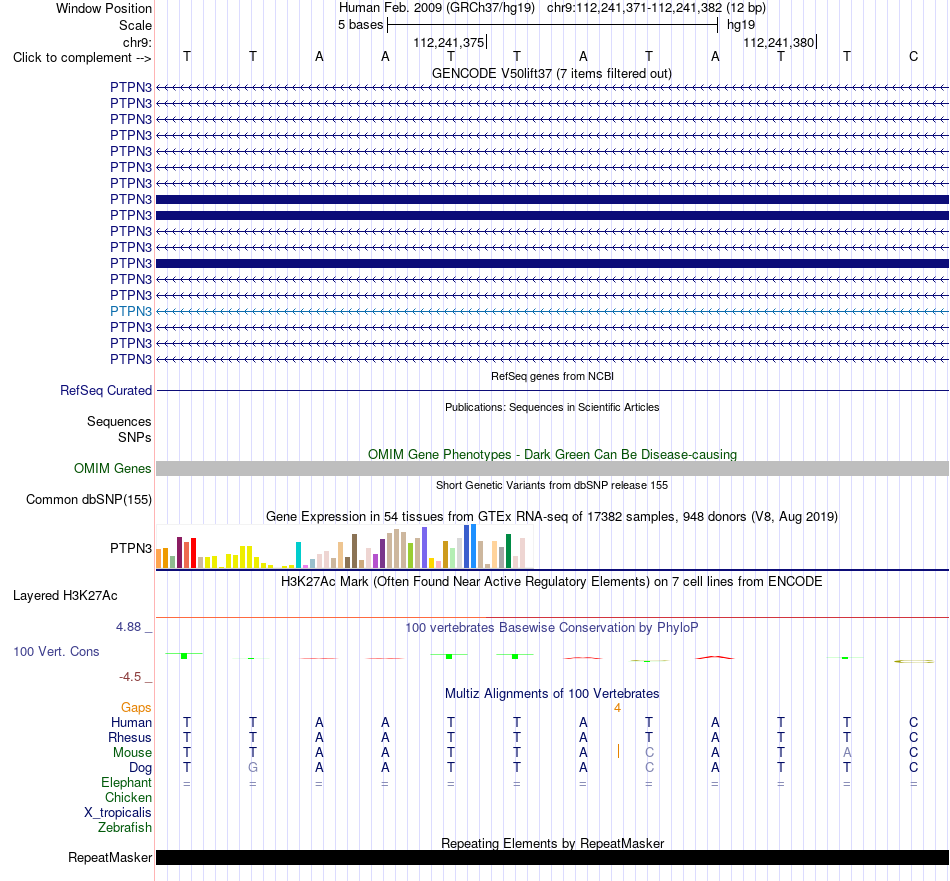 Window Position Human Feb. 2009 (GRCh37/hg19) chr9:112,241,371-112,241,382 (12 bp)
Scale 5 bases hg19
chr9: 112,241,375 112,241,380
Click to complement --> T T A A T T A T A T T C
GENCODE V50lift37 (7 items filtered out)
PTPN3
PTPN3
PTPN3
PTPN3
PTPN3
PTPN3
PTPN3
PTPN3
PTPN3
PTPN3
PTPN3
PTPN3
PTPN3
PTPN3
PTPN3
PTPN3
PTPN3
PTPN3
RefSeq genes from NCBI
RefSeq Curated
Publications: Sequences in Scientific Articles
Sequences
SNPs
OMIM Gene Phenotypes - Dark Green Can Be Disease-causing
OMIM Genes
Short Genetic Variants from dbSNP release 155
Common dbSNP(155)
Gene Expression in 54 tissues from GTEx RNA-seq of 17382 samples, 948 donors (V8, Aug 2019)
PTPN3
H3K27Ac Mark (Often Found Near Active Regulatory Elements) on 7 cell lines from ENCODE
Layered H3K27Ac
4.88 _
100 vertebrates Basewise Conservation by PhyloP
100 Vert. Cons
-4.5 _
Multiz Alignments of 100 Vertebrates
Gaps 4
Human T T A A T T A T A T T C
Rhesus T T A A T T A T A T T C
Mouse T T A A T T A C A T A C
Dog T G A A T T A C A T T C
Elephant = = = = = = = = = = = =
Chicken
X_tropicalis
Zebrafish
Repeating Elements by RepeatMasker
RepeatMasker